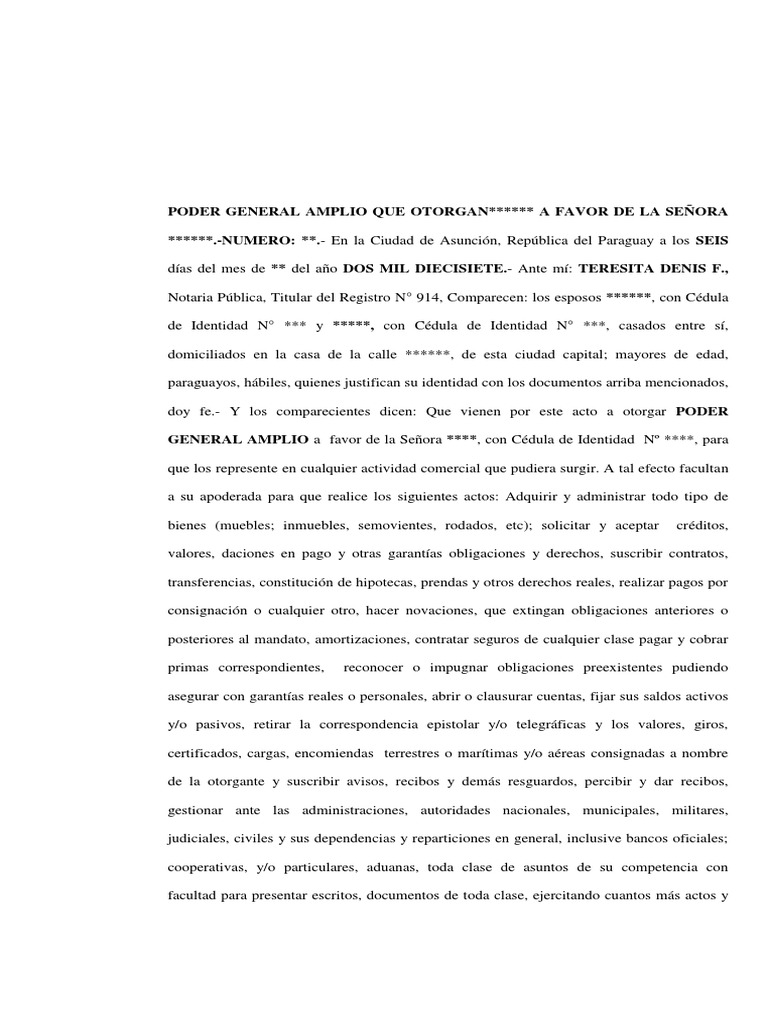 PODER GENERAL AMPLIO QUE OTORGAN****** A FAVOR DE LA SEÑORA ******.-NUMERO: **.- En la Ciudad de Asunción, República del Paraguay a los SEIS días del mes de ** del año DOS MIL DIECISIETE.- Ante mí: TERESITA DENIS F., Notaria Pública, Titular del Registro N° 914, Comparecen: los esposos ******, con Cédula de Identidad N° *** y *****, con Cédula de Identidad N° ***, casados entre sí, domiciliados en la casa de la calle ******, de esta ciudad capital; mayores de edad, paraguayos, hábiles, quienes justifican su identidad con los documentos arriba mencionados, doy fe.- Y los comparecientes dicen: Que vienen por este acto a otorgar PODER GENERAL AMPLIO a favor de la Señora ****, con Cédula de Identidad Nº ****, para que los represente en cualquier actividad comercial que pudiera surgir. A tal efecto facultan a su apoderada para que realice los siguientes actos: Adquirir y administrar todo tipo de bienes (muebles; inmuebles, semovientes, rodados, etc); solicitar y aceptar créditos, valores, daciones en pago y otras garantías obligaciones y derechos, suscribir contratos, transferencias, constitución de hipotecas, prendas y otros derechos reales, realizar pagos por consignación o cualquier otro, hacer novaciones, que extingan obligaciones anteriores o posteriores al mandato, amortizaciones, contratar seguros de cualquier clase pagar y cobrar primas correspondientes, reconocer o impugnar obligaciones preexistentes pudiendo asegurar con garantías reales o personales, abrir o clausurar cuentas, fijar sus saldos activos y/o pasivos, retirar la correspondencia epistolar y/o telegráficas y los valores, giros, certificados, cargas, encomiendas terrestres o marítimas y/o aéreas consignadas a nombre de la otorgante y suscribir avisos, recibos y demás resguardos, percibir y dar recibos, gestionar ante las administraciones, autoridades nacionales, municipales, militares, judiciales, civiles y sus dependencias y reparticiones en general, inclusive bancos oficiales; cooperativas, y/o particulares, aduanas, toda clase de asuntos de su competencia con facultad para presentar escritos, documentos de toda clase, ejercitando cuantos más actos y